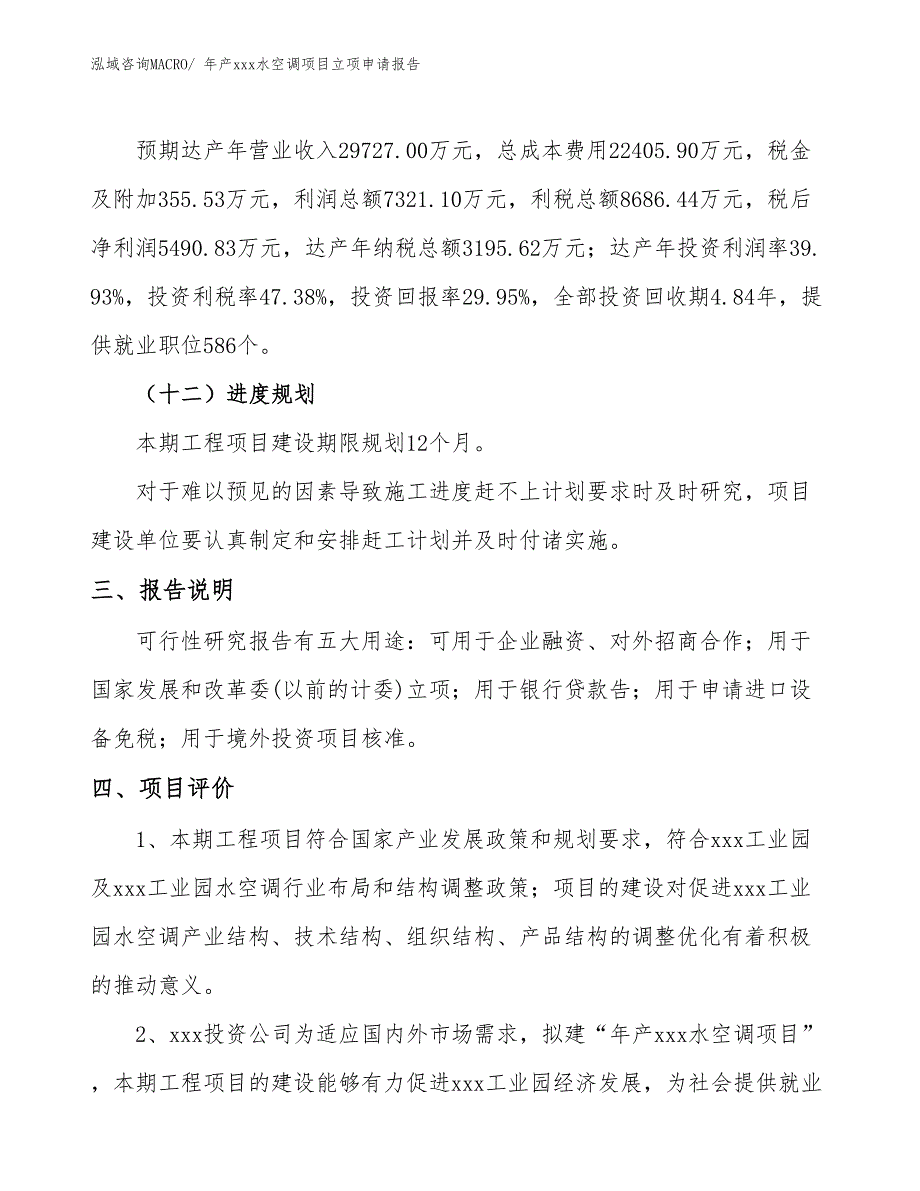 泓域咨询MACRO/ 年产xxx水空调项目立项申请报告

预期达产年营业收入29727.00万元，总成本费用22405.90万元，税金及附加355.53万元，利润总额7321.10万元，利税总额8686.44万元，税后净利润5490.83万元，达产年纳税总额3195.62万元；达产年投资利润率39.93%，投资利税率47.38%，投资回报率29.95%，全部投资回收期4.84年，提供就业职位586个。

（十二）进度规划

本期工程项目建设期限规划12个月。

对于难以预见的因素导致施工进度赶不上计划要求时及时研究，项目建设单位要认真制定和安排赶工计划并及时付诸实施。

三、报告说明

可行性研究报告有五大用途：可用于企业融资、对外招商合作；用于国家发展和改革委(以前的计委)立项；用于银行贷款告；用于申请进口设备免税；用于境外投资项目核准。

四、项目评价

1、本期工程项目符合国家产业发展政策和规划要求，符合xxx工业园及xxx工业园水空调行业布局和结构调整政策；项目的建设对促进xxx工业园水空调产业结构、技术结构、组织结构、产品结构的调整优化有着积极的推动意义。

2、xxx投资公司为适应国内外市场需求，拟建“年产xxx水空调项目”，本期工程项目的建设能够有力促进xxx工业园经济发展，为社会提供就业